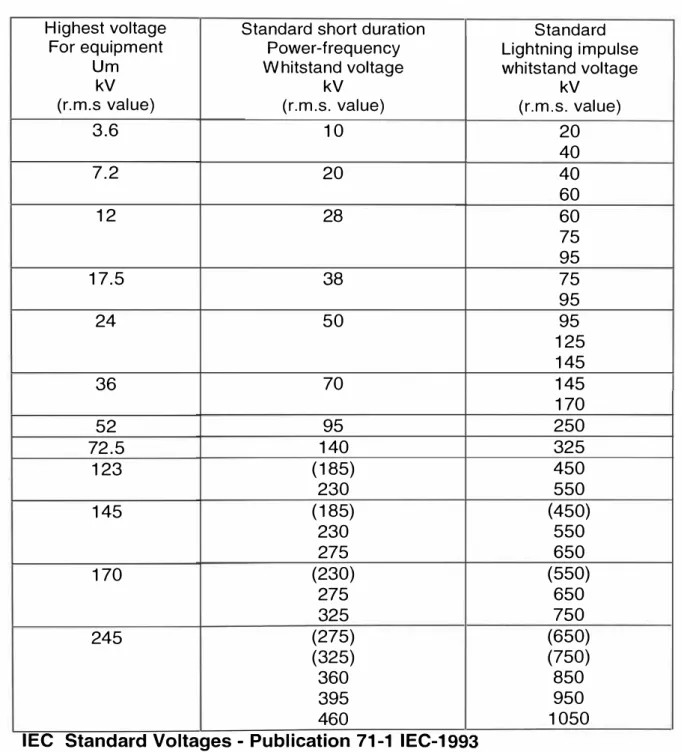 | Highest voltage For equipment Um kV (r.m.s value) | Standard short duration Power-frequency Whitstand voltage kV (r.m.s. value) | Standard Lightning impulse whitstand voltage kV (r.m.s. value) |
|---|---|---|
| 3.6 | 10 | 20 40 |
| 7.2 | 20 | 40 60 |
| 12 | 28 | 60 75 95 |
| 17.5 | 38 | 75 95 |
| 24 | 50 | 95 125 145 |
| 36 | 70 | 145 170 |
| 52 | 95 | 250 |
| 72.5 | 140 | 325 |
| 123 | (185) 230 | 450 550 |
| 145 | (185) 230 275 | (450) 550 650 |
| 170 | (230) 275 325 | (550) 650 750 |
| 245 | (275) (325) 360 395 460 | (650) (750) 850 950 1050 |

IEC Standard Voltages - Publication 71-1 IEC-1993